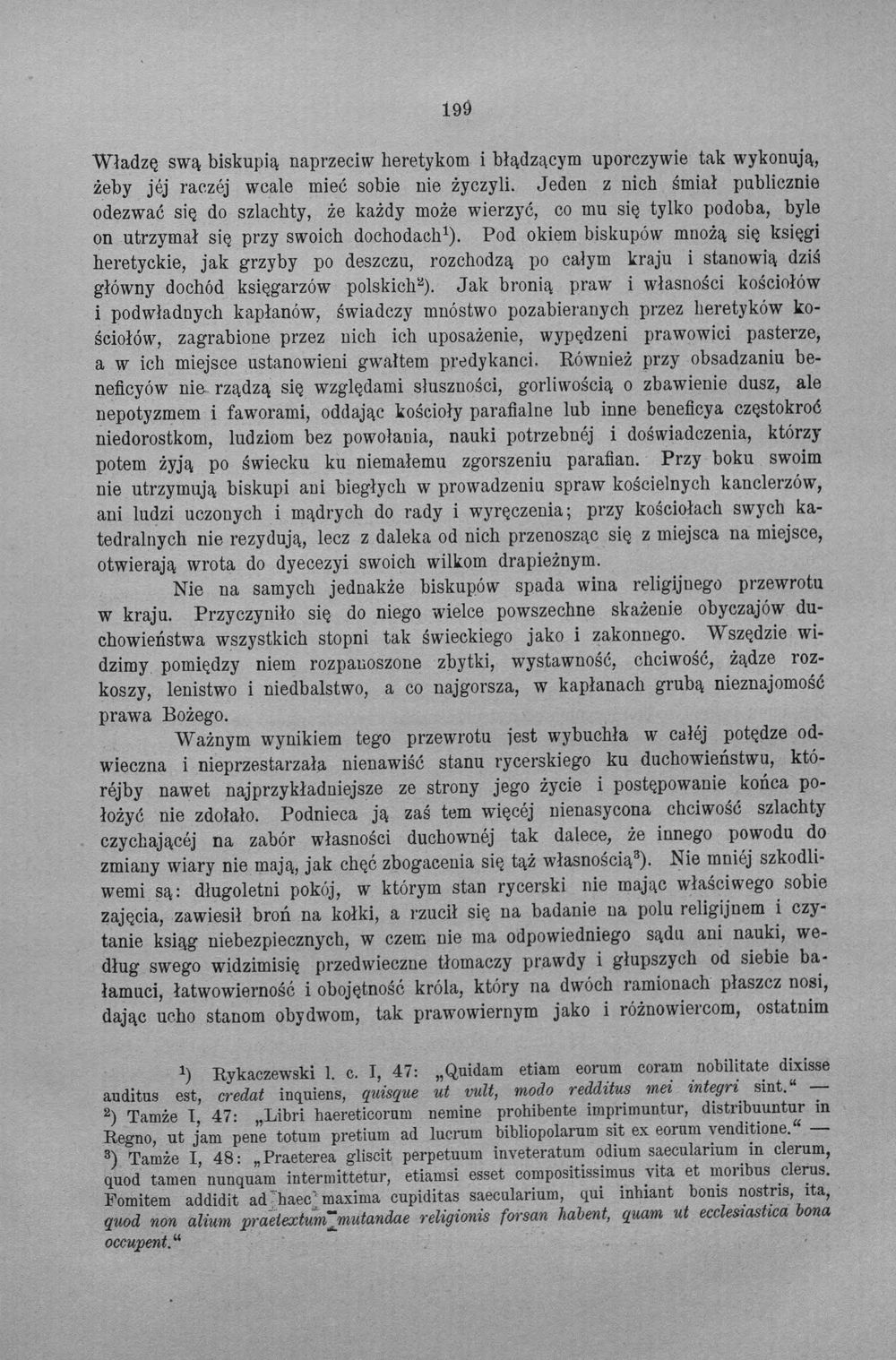 199

Władzę swą biskupią naprzeciw heretykom i błądzącym uporczywie tak wykonują, żeby jéj raczéj wcale mieć sobie nie życzyli. Jeden z nich śmiał publicznie odezwać się do szlachty, że każdy może wierzyć, co mu się tylko podoba, byle on utrzymał się przy swoich dochodach$^{1}$). Pod okiem biskupów mnożą się księgi heretyckie, jak grzyby po deszczu, rozchodzą po całym kraju i stanowią dziś główny dochód księgarzów polskich$^{2}$). Jak bronią praw i własności kościołów i podwładnych kapłanów, świadczy mnóstwo pozabieranych przez heretyków kościołów, zagrabione przez nich ich uposażenie, wypędzeni prawowici pasterze, a w ich miejsce ustanowieni gwałtem predykanci. Również przy obsadzaniu beneficyów nie rządzą się względami słuszności, gorliwością o zbawienie dusz, ale nepotyzmem i faworami, oddając kościoły parafialne lub inne beneficya częstokroć niedorostkom, ludziom bez powołania, nauki potrzebnéj i doświadczenia, którzy potem żyją po świecku ku niemałemu zgorszeniu parafian. Przy boku swoim nie utrzymują biskupi ani biegłych w prowadzeniu spraw kościelnych kanclerzów, ani ludzi uczonych i mądrych do rady i wyręczenia; przy kościołach swych katedralnych nie rezydują, lecz z daleka od nich przenosząc się z miejsca na miejsce, otwierają wrota do dyecezyi swoich wilkom drapieżnym.

Nie na samych jednakże biskupów spada wina religijnego przewrotu w kraju. Przyczyniło się do niego wielce powszechne skażenie obyczajów duchowieństwa wszystkich stopni tak świeckiego jako i zakonnego. Wszędzie widzimy pomiędzy niem rozpanoszone zbytki, wystawność, chciwość, żądze rozkoszy, lenistwo i niedbalstwo, a co najgorsza, w kapłanach grubą nieznajomość prawa Bożego.

Ważnym wynikiem tego przewrotu jest wybuchła w całéj potędze odwieczna i nieprzestarzała nienawiść stanu rycerskiego ku duchowieństwu, któréjby nawet najprzykładniejsze ze strony jego życie i postępowanie końca położyć nie zdołało. Podnieca ją zaś tem więcéj nienasycona chciwość szlachty czychającéj na zabór własności duchownéj tak dalece, że innego powodu do zmiany wiary nie mają, jak chęć zbogacenia się tąż własnością$^{3}$). Nie mniéj szkodliwemi są: długoletni pokój, w którym stan rycerski nie mając właściwego sobie zajęcia, zawiesił broń na kołki, a rzucił się na badanie na polu religijnem i czytanie ksiąg niebezpiecznych, w czem nie ma odpowiedniego sądu ani nauki, według swego widzimisię przedwieczne tłomaczy prawdy i głupszych od siebie bałamuci, łatwowierność i obojętność króla, który na dwóch ramionach płaszcz nosi, dając ucho stanom obydwom, tak prawowiernym jako i różnowiercom, ostatnim

$^{1}$) Rykaczewski l. c. I, 47: „Quidam etiam eorum coram nobilitate dixisse auditus est, credat inquiens, quisque ut vult, modo redditus mei integri sint.“ — $^{2}$) Tamże I, 47: „Libri haereticorum nemine prohibente imprimuntur, distribuuntur in Regno, ut jam pene totum pretium ad lucrum bibliopolarum sit ex eorum venditione.“ — $^{3}$) Tamże I, 48: „Praeterea gliscit perpetuum inveteratum odium saecularium in clerum, quod tamen nunquam intermittetur, etiamsi esset compositissimus vita et moribus clerus. Fomitem addidit ad haec maxima cupiditas saecularium, qui inhiant bonis nostris, ita, quod non alium praetextum mutandae religionis forsan habent, quam ut ecclesiastica bona occupent.“